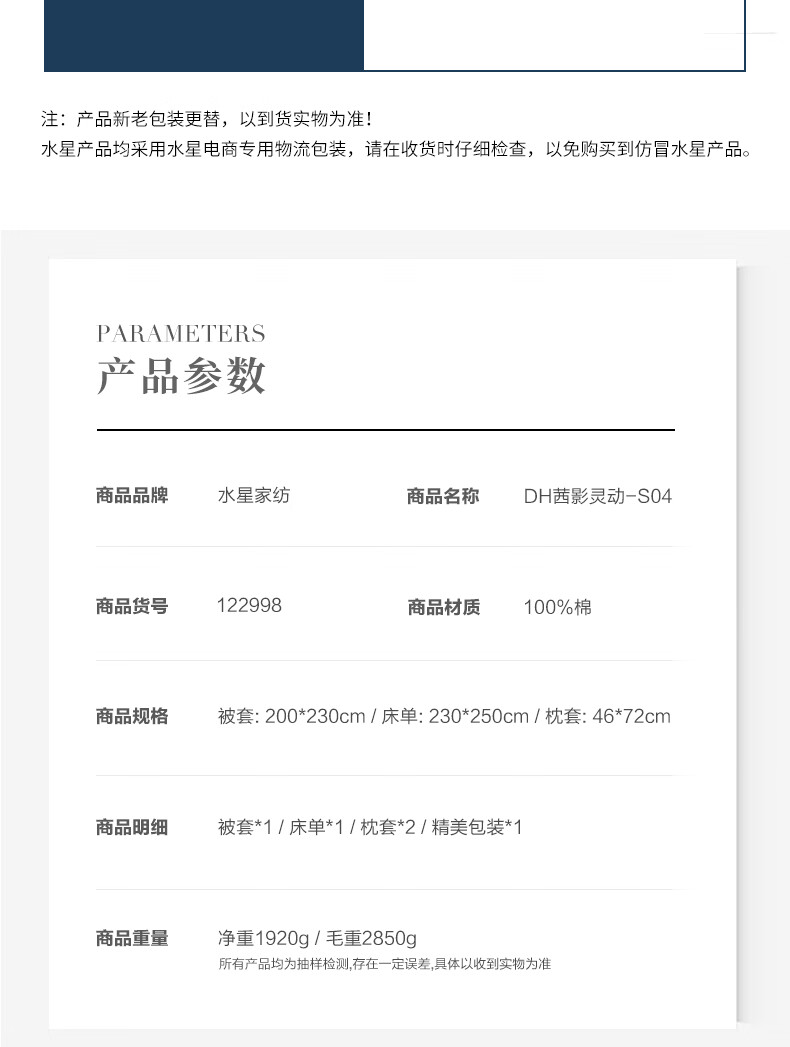 注：产品新老包装更替，以到货实物为准！
水星产品均采用水星电商专用物流包装，请在收货时仔细检查，以免购买到仿冒水星产品。

PARAMETERS
产品参数

商品品牌　水星家纺　商品名称　DH茜影灵动-S04

商品货号　122998　商品材质　100%棉

商品规格　被套: 200*230cm / 床单: 230*250cm / 枕套: 46*72cm

商品明细　被套*1 / 床单*1 / 枕套*2 / 精美包装*1

商品重量　净重1920g / 毛重2850g
所有产品均为抽样检测,存在一定误差,具体以收到实物为准